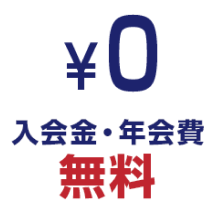 ¥0

入会金・年会費
無料